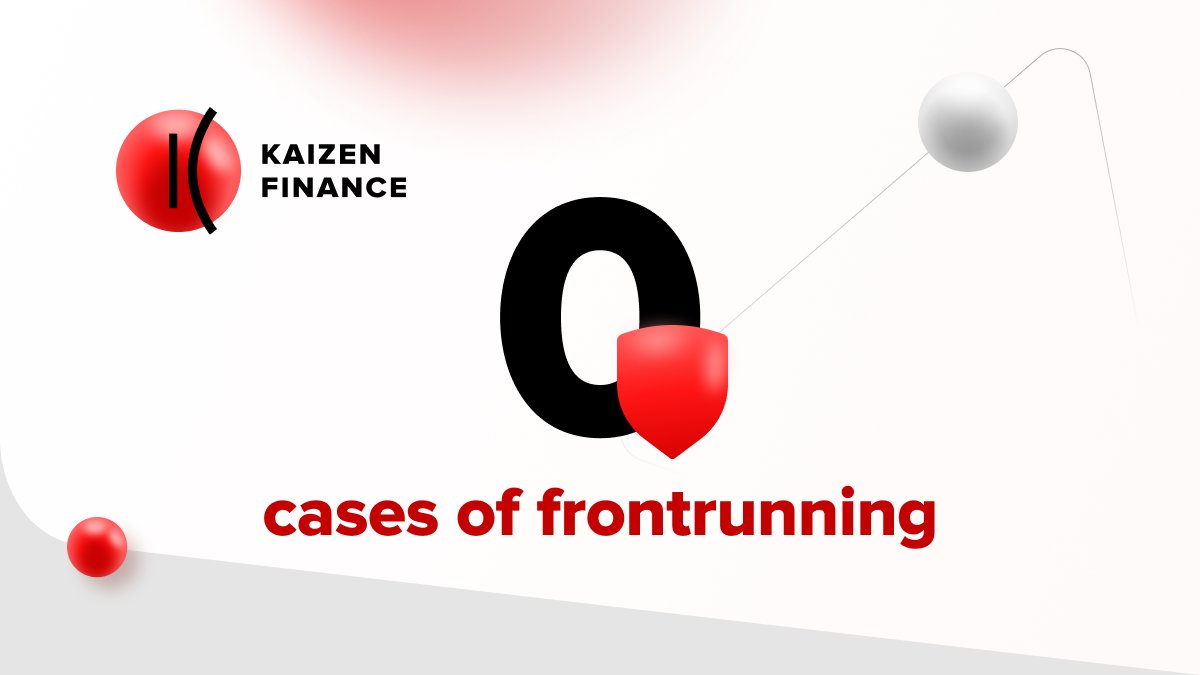 KAIZEN FINANCE

0

cases of frontrunning